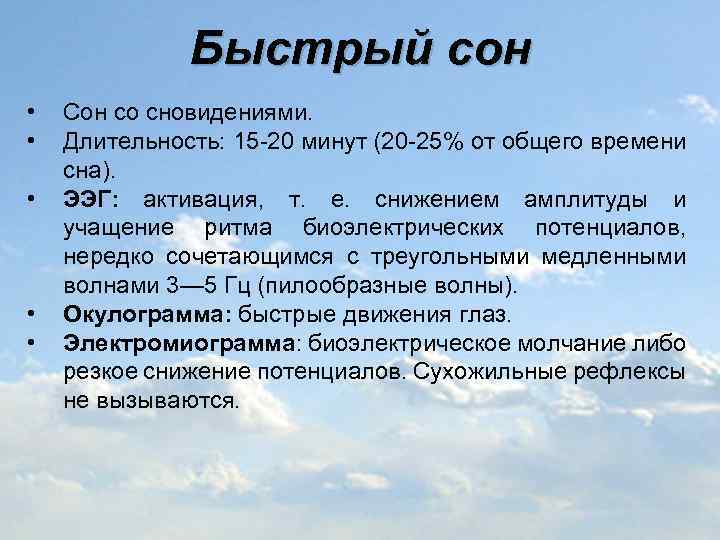 Быстрый сон

• Сон со сновидениями.
• Длительность: 15-20 минут (20-25% от общего времени сна).
• ЭЭГ: активация, т. е. снижением амплитуды и учащение ритма биоэлектрических потенциалов, нередко сочетающимся с треугольными медленными волнами 3—5 Гц (пилообразные волны).
• Окулограмма: быстрые движения глаз.
• Электромиограмма: биоэлектрическое молчание либо резкое снижение потенциалов. Сухожильные рефлексы не вызываются.